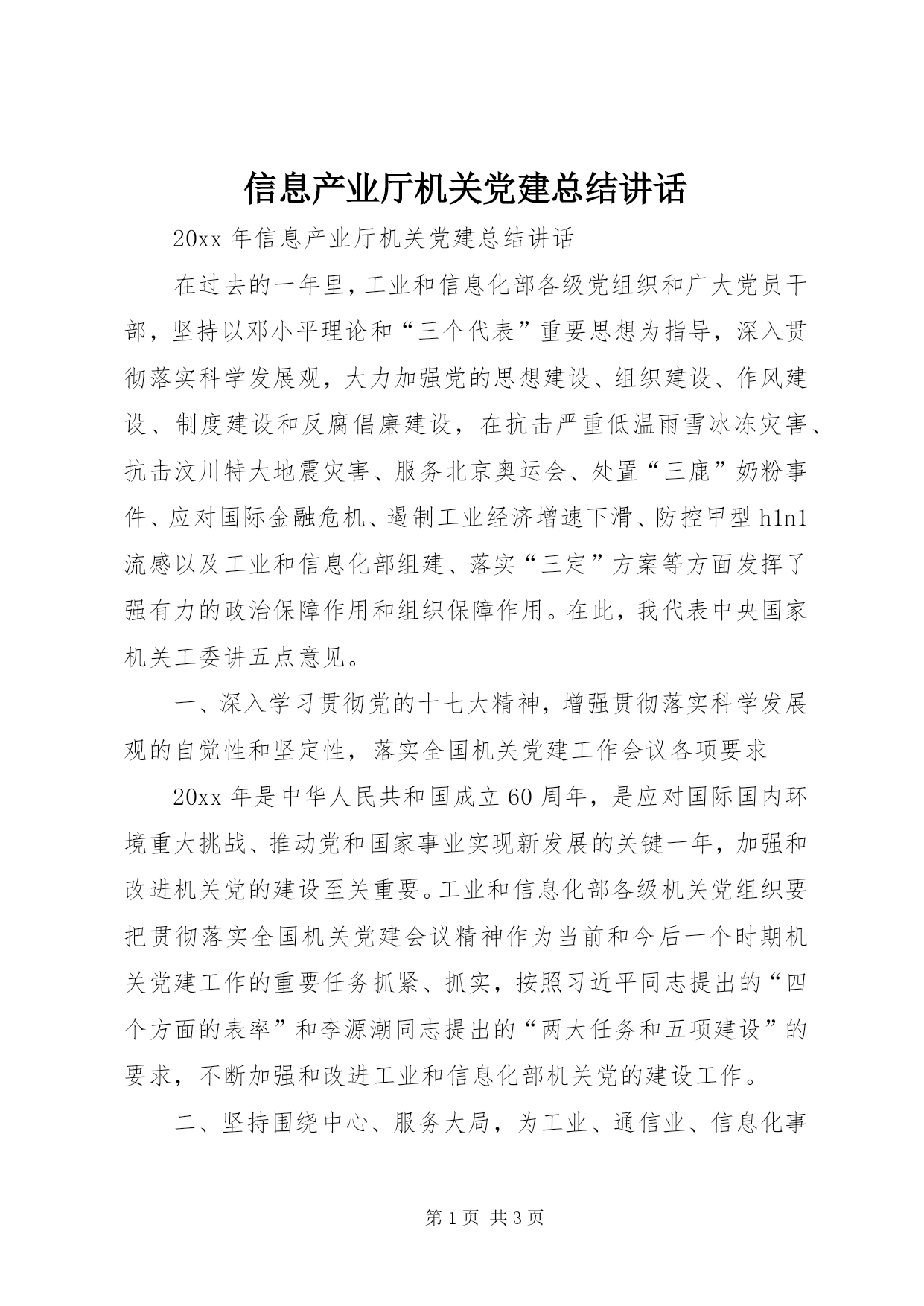 信息产业厅机关党建总结讲话

20xx 年信息产业厅机关党建总结讲话

在过去的一年里，工业和信息化部各级党组织和广大党员干部，坚持以邓小平理论和“三个代表”重要思想为指导，深入贯彻落实科学发展观，大力加强党的思想建设、组织建设、作风建设、制度建设和反腐倡廉建设，在抗击严重低温雨雪冰冻灾害、抗击汶川特大地震灾害、服务北京奥运会、处置“三鹿”奶粉事件、应对国际金融危机、遏制工业经济增速下滑、防控甲型 h1n1 流感以及工业和信息化部组建、落实“三定”方案等方面发挥了强有力的政治保障作用和组织保障作用。在此，我代表中央国家机关工委讲五点意见。

一、深入学习贯彻党的十七大精神，增强贯彻落实科学发展观的自觉性和坚定性，落实全国机关党建工作会议各项要求

20xx 年是中华人民共和国成立 60 周年，是应对国际国内环境重大挑战、推动党和国家事业实现新发展的关键一年，加强和改进机关党的建设至关重要。工业和信息化部各级机关党组织要把贯彻落实全国机关党建会议精神作为当前和今后一个时期机关党建工作的重要任务抓紧、抓实，按照习近平同志提出的“四个方面的表率”和李源潮同志提出的“两大任务和五项建设”的要求，不断加强和改进工业和信息化部机关党的建设工作。

二、坚持围绕中心、服务大局，为工业、通信业、信息化事

第 1 页 共 3 页